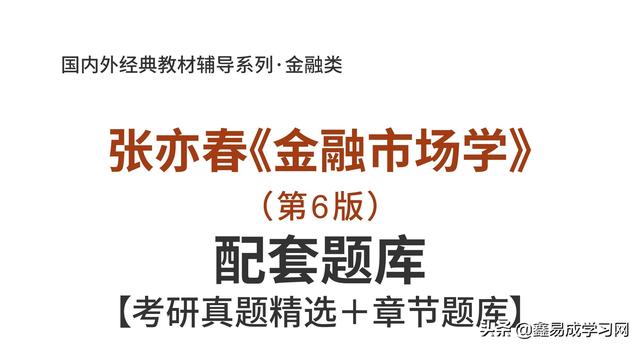 国内外经典教材辅导系列·金融类

张亦春《金融市场学》
（第6版）
配套题库
【考研真题精选＋章节题库】

头条 @鑫易成学习网